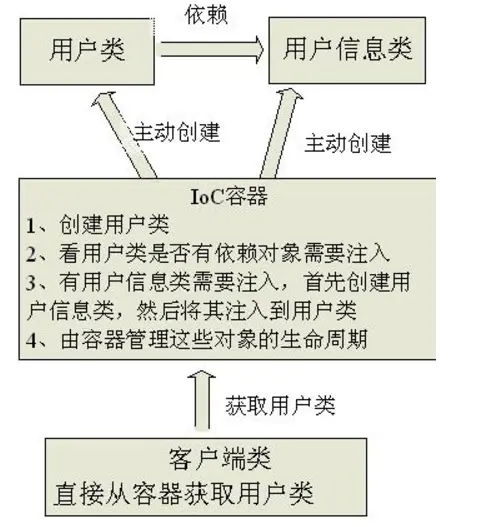 依赖

用户类

用户信息类

主动创建

主动创建

IoC容器

1、创建用户类

2、看用户类是否有依赖对象需要注入

3、有用户信息类需要注入，首先创建用户信息类，然后将其注入到用户类

4、由容器管理这些对象的生命周期

获取用户类

客户端类

直接从容器获取用户类